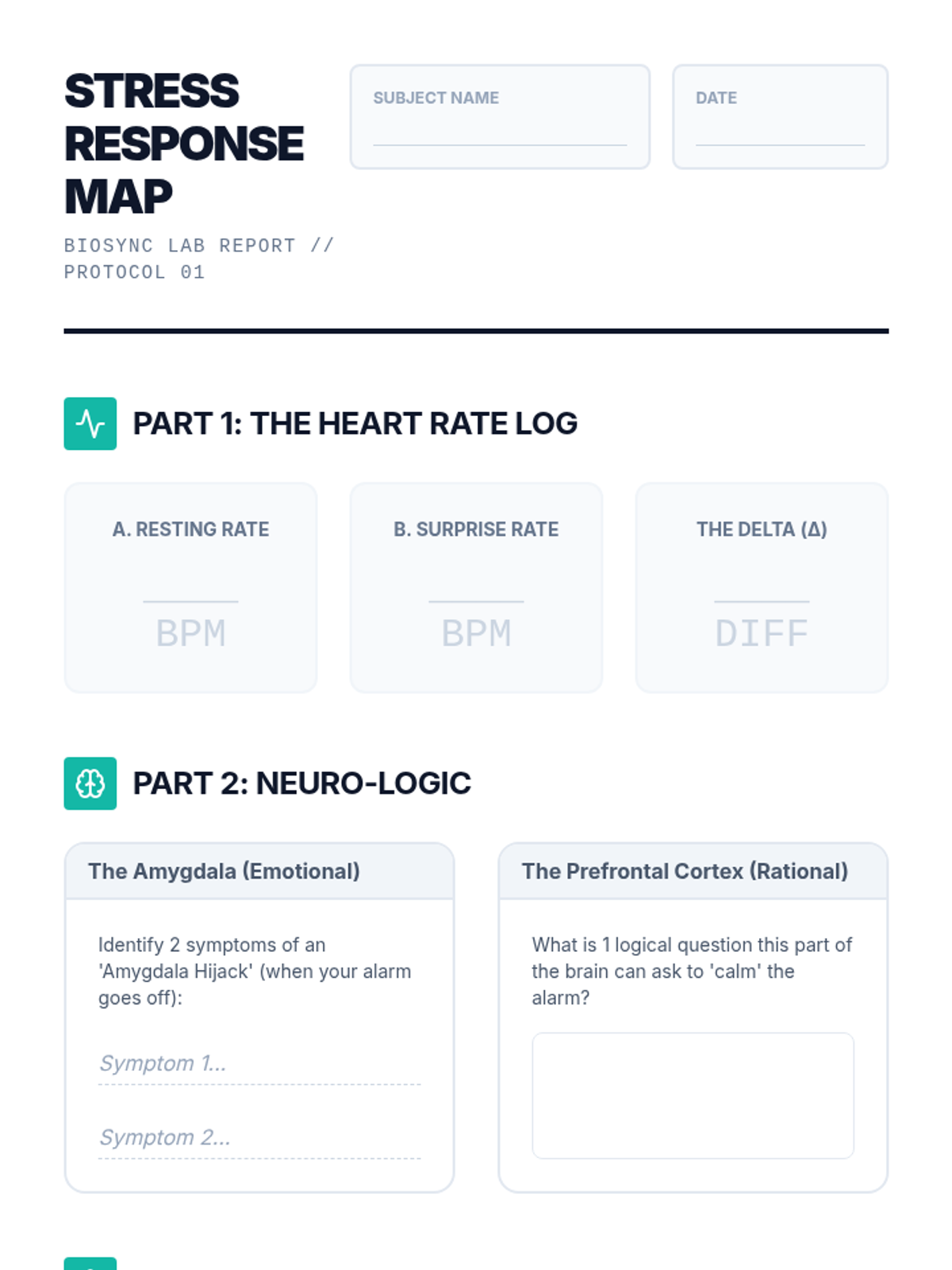 STRESS RESPONSE MAP

BIOSYNC LAB REPORT // PROTOCOL 01

SUBJECT NAME
____

DATE
____

PART 1: THE HEART RATE LOG

A. RESTING RATE
____
BPM

B. SURPRISE RATE
____
BPM

THE DELTA (Δ)
____
DIFF

PART 2: NEURO-LOGIC

The Amygdala (Emotional)

Identify 2 symptoms of an 'Amygdala Hijack' (when your alarm goes off):

Symptom 1...

Symptom 2...

The Prefrontal Cortex (Rational)

What is 1 logical question this part of the brain can ask to 'calm' the alarm?